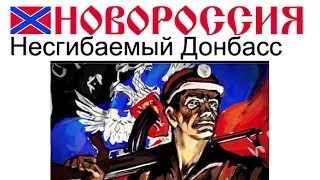 НОВОРОССИЯ
Несгибаемый Донбасс